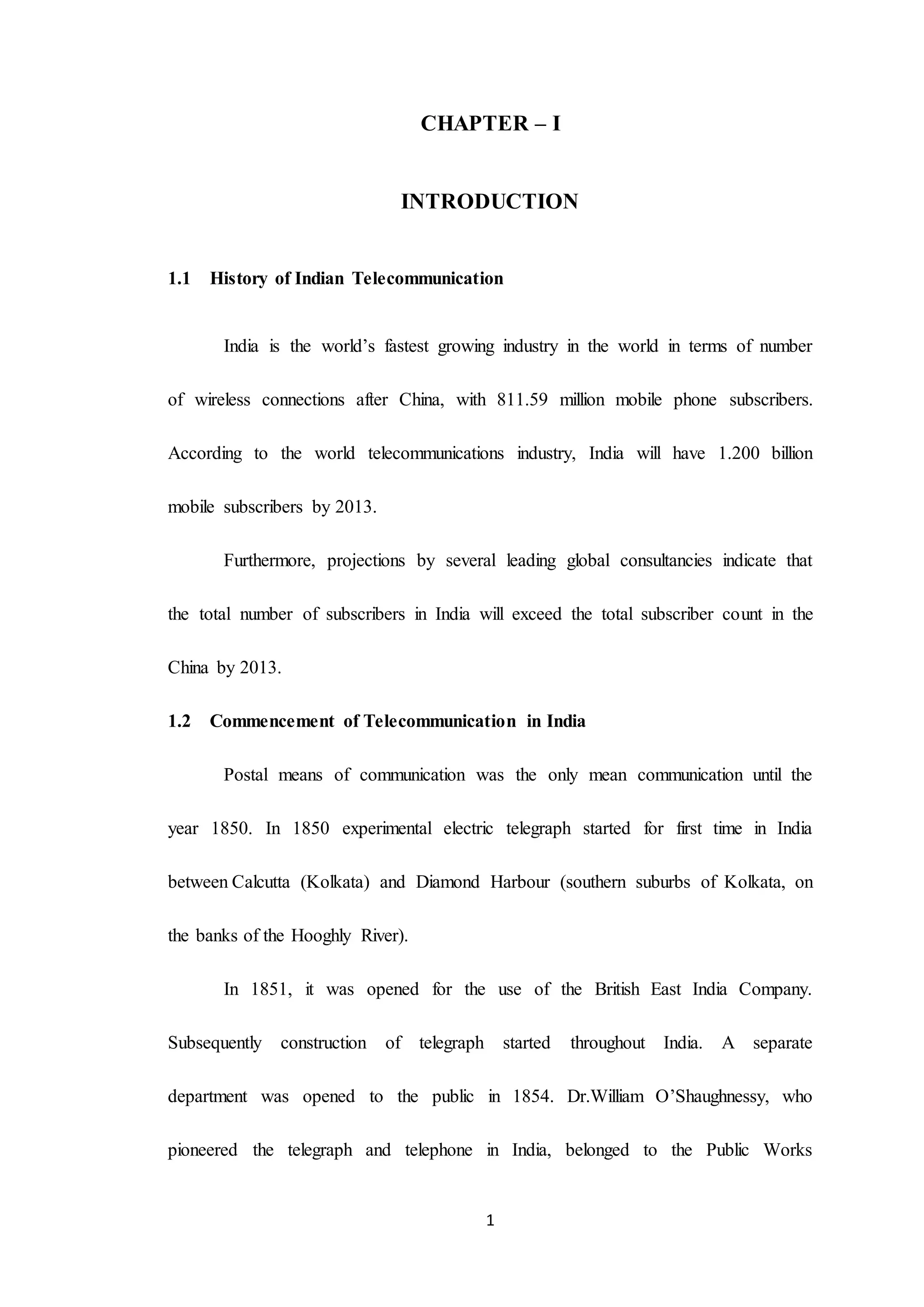 CHAPTER – I

INTRODUCTION

1.1 History of Indian Telecommunication

India is the world's fastest growing industry in the world in terms of number of wireless connections after China, with 811.59 million mobile phone subscribers. According to the world telecommunications industry, India will have 1.200 billion mobile subscribers by 2013.

Furthermore, projections by several leading global consultancies indicate that the total number of subscribers in India will exceed the total subscriber count in the China by 2013.

1.2 Commencement of Telecommunication in India

Postal means of communication was the only mean communication until the year 1850. In 1850 experimental electric telegraph started for first time in India between Calcutta (Kolkata) and Diamond Harbour (southern suburbs of Kolkata, on the banks of the Hooghly River).

In 1851, it was opened for the use of the British East India Company. Subsequently construction of telegraph started throughout India. A separate department was opened to the public in 1854. Dr.William O'Shaughnessy, who pioneered the telegraph and telephone in India, belonged to the Public Works

1